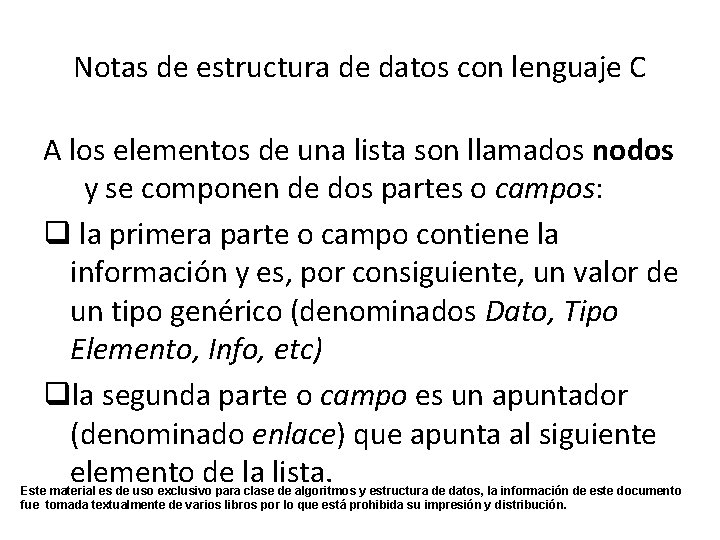 Notas de estructura de datos con lenguaje C

A los elementos de una lista son llamados nodos y se componen de dos partes o campos:

☐ la primera parte o campo contiene la información y es, por consiguiente, un valor de un tipo genérico (denominados Dato, Tipo Elemento, Info, etc)

☐ la segunda parte o campo es un apuntador (denominado enlace) que apunta al siguiente elemento de la lista.

Este material es de uso exclusivo para clase de algoritmos y estructura de datos, la información de este documento fue tomada textualmente de varios libros por lo que está prohibida su impresión y distribución.